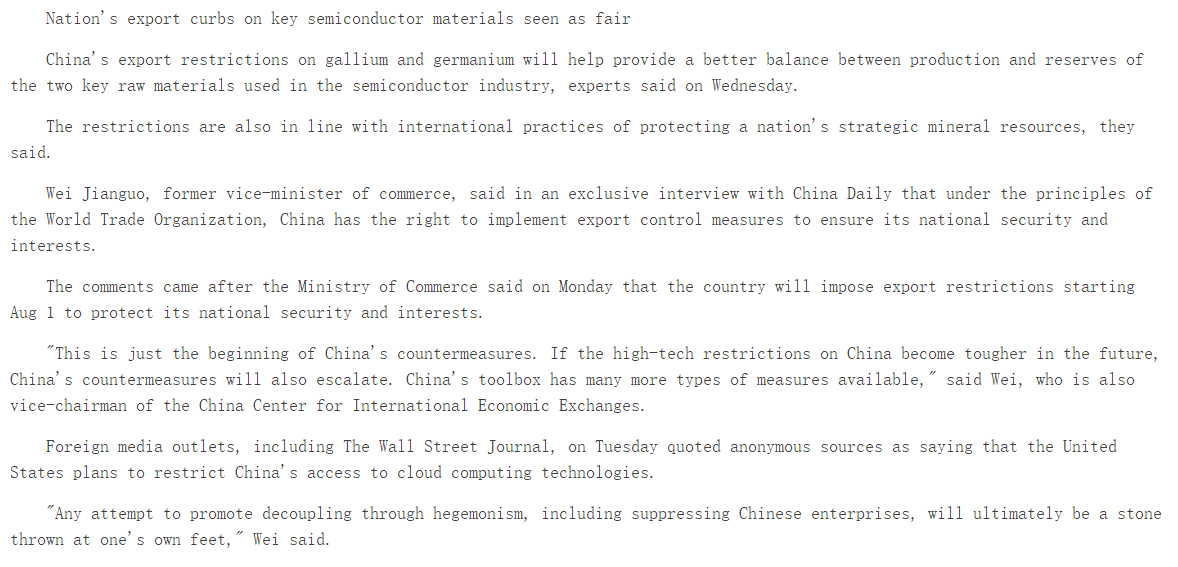 Nation's export curbs on key semiconductor materials seen as fair

China's export restrictions on gallium and germanium will help provide a better balance between production and reserves of the two key raw materials used in the semiconductor industry, experts said on Wednesday.

The restrictions are also in line with international practices of protecting a nation's strategic mineral resources, they said.

Wei Jianguo, former vice-minister of commerce, said in an exclusive interview with China Daily that under the principles of the World Trade Organization, China has the right to implement export control measures to ensure its national security and interests.

The comments came after the Ministry of Commerce said on Monday that the country will impose export restrictions starting Aug 1 to protect its national security and interests.

"This is just the beginning of China's countermeasures. If the high-tech restrictions on China become tougher in the future, China's countermeasures will also escalate. China's toolbox has many more types of measures available," said Wei, who is also vice-chairman of the China Center for International Economic Exchanges.

Foreign media outlets, including The Wall Street Journal, on Tuesday quoted anonymous sources as saying that the United States plans to restrict China's access to cloud computing technologies.

"Any attempt to promote decoupling through hegemonism, including suppressing Chinese enterprises, will ultimately be a stone thrown at one's own feet," Wei said.